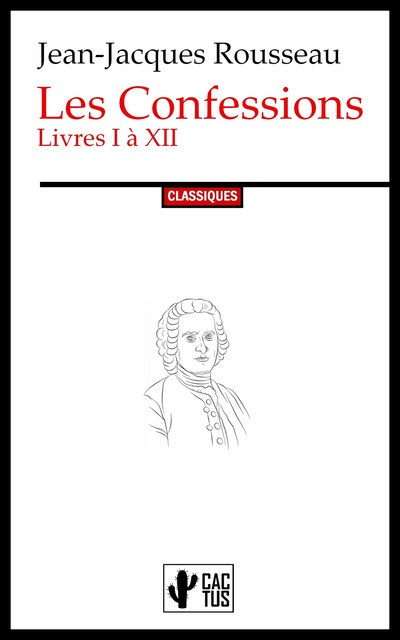 Jean-Jacques Rousseau

Les Confessions

Livres I à XII

CLASSIQUES

CAC
TUS